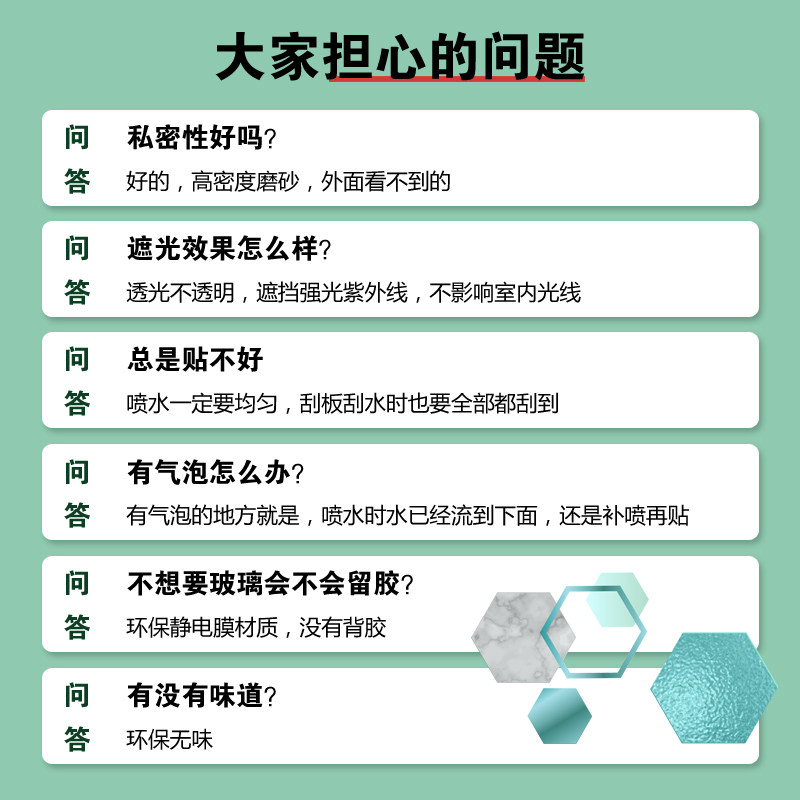 大家担心的问题

问 私密性好吗?
答 好的，高密度磨砂，外面看不到的

问 遮光效果怎么样?
答 透光不透明，遮挡强光紫外线，不影响室内光线

问 总是贴不好
答 喷水一定要均匀，刮板刮水时也要全部都刮到

问 有气泡怎么办?
答 有气泡的地方就是，喷水时水已经流到下面，还是补喷再贴

问 不想要玻璃会不会留胶?
答 环保静电膜材质，没有背胶

问 有没有味道?
答 环保无味